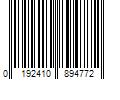 0 192410 894772